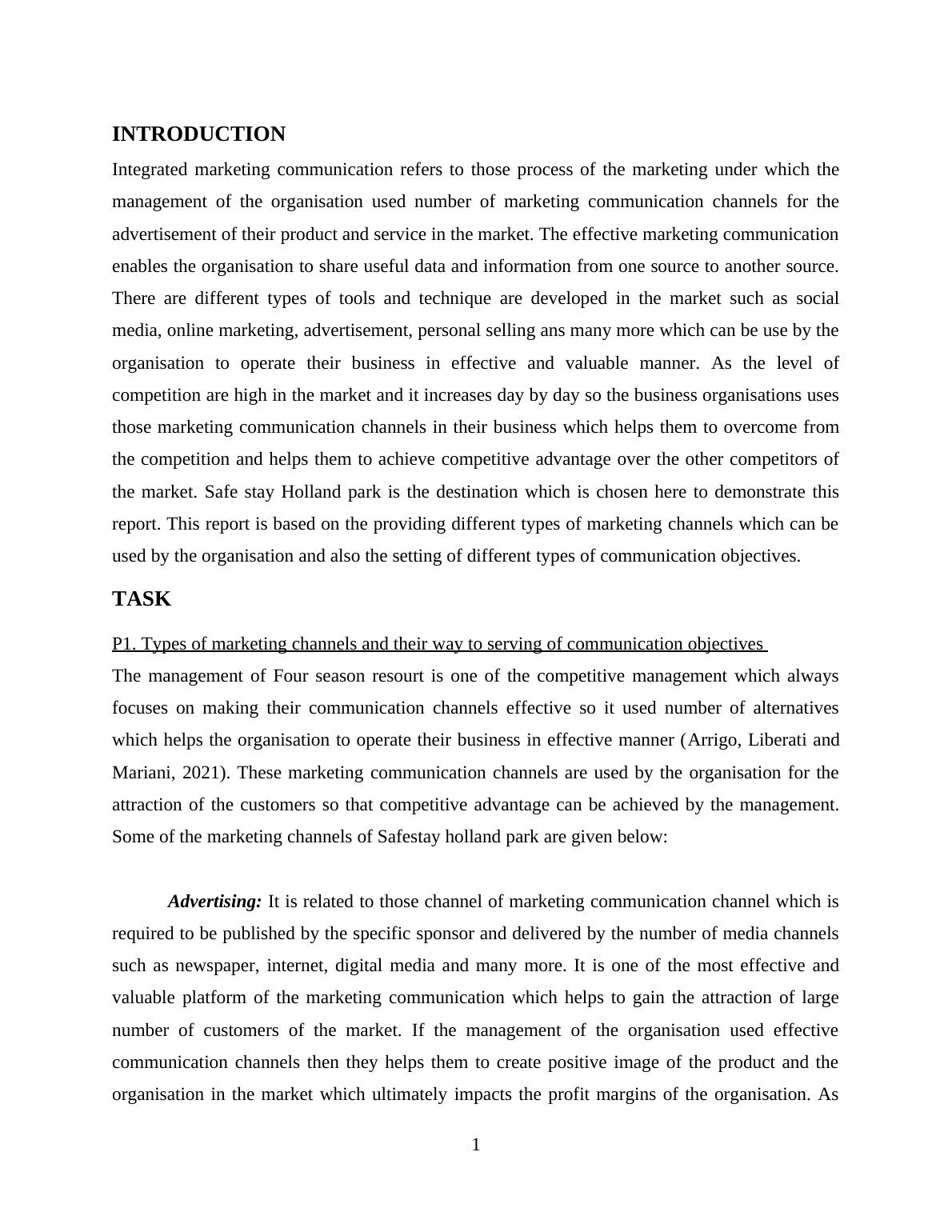 INTRODUCTION

Integrated marketing communication refers to those process of the marketing under which the management of the organisation used number of marketing communication channels for the advertisement of their product and service in the market. The effective marketing communication enables the organisation to share useful data and information from one source to another source. There are different types of tools and technique are developed in the market such as social media, online marketing, advertisement, personal selling ans many more which can be use by the organisation to operate their business in effective and valuable manner. As the level of competition are high in the market and it increases day by day so the business organisations uses those marketing communication channels in their business which helps them to overcome from the competition and helps them to achieve competitive advantage over the other competitors of the market. Safe stay Holland park is the destination which is chosen here to demonstrate this report. This report is based on the providing different types of marketing channels which can be used by the organisation and also the setting of different types of communication objectives.

TASK

P1. Types of marketing channels and their way to serving of communication objectives

The management of Four season resourt is one of the competitive management which always focuses on making their communication channels effective so it used number of alternatives which helps the organisation to operate their business in effective manner (Arrigo, Liberati and Mariani, 2021). These marketing communication channels are used by the organisation for the attraction of the customers so that competitive advantage can be achieved by the management. Some of the marketing channels of Safestay holland park are given below:

Advertising: It is related to those channel of marketing communication channel which is required to be published by the specific sponsor and delivered by the number of media channels such as newspaper, internet, digital media and many more. It is one of the most effective and valuable platform of the marketing communication which helps to gain the attraction of large number of customers of the market. If the management of the organisation used effective communication channels then they helps them to create positive image of the product and the organisation in the market which ultimately impacts the profit margins of the organisation. As

1